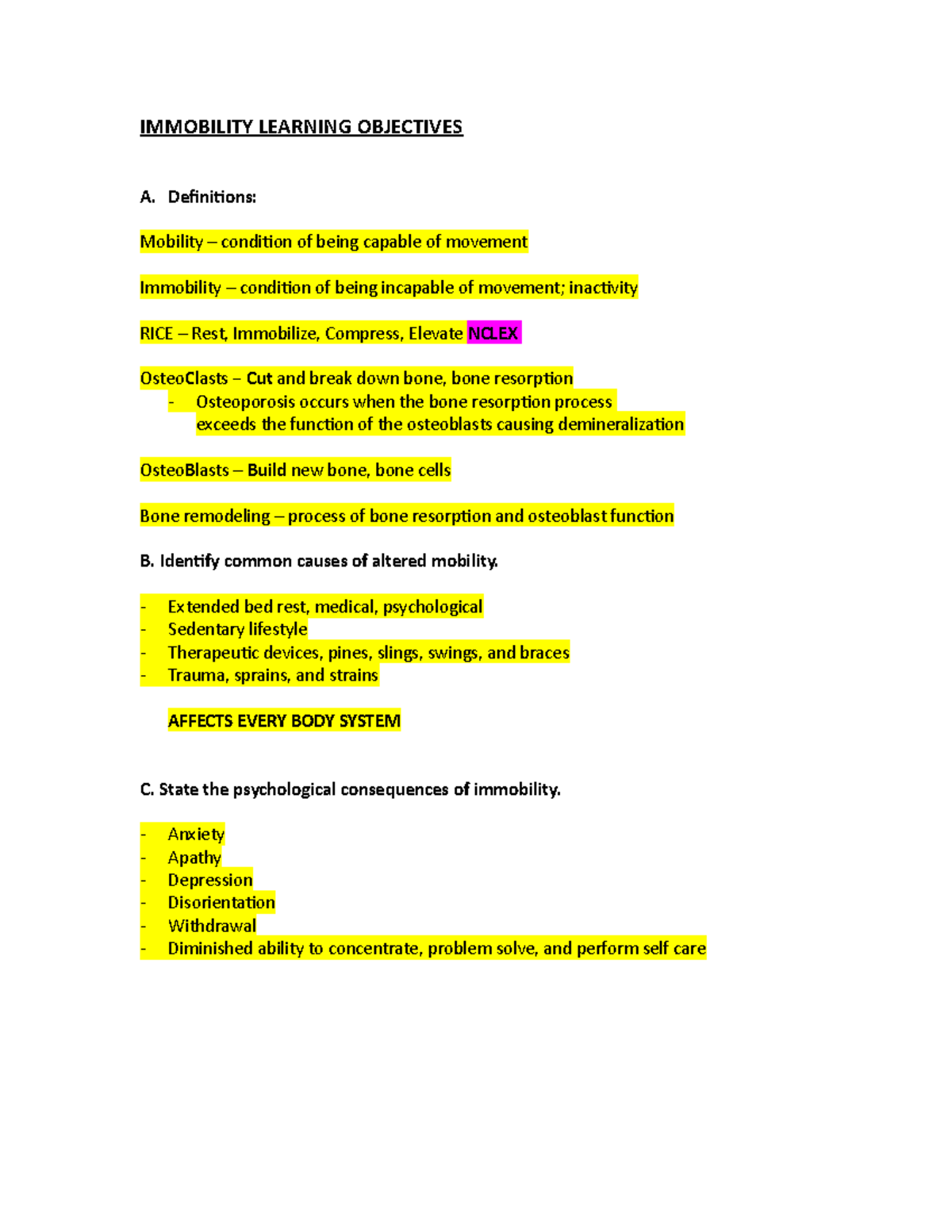 IMMOBILITY LEARNING OBJECTIVES

A. Definitions:

Mobility – condition of being capable of movement

Immobility – condition of being incapable of movement; inactivity

RICE – Rest, Immobilize, Compress, Elevate NCLEX

OsteoClasts – Cut and break down bone, bone resorption
- Osteoporosis occurs when the bone resorption process exceeds the function of the osteoblasts causing demineralization

OsteoBlasts – Build new bone, bone cells

Bone remodeling – process of bone resorption and osteoblast function

B. Identify common causes of altered mobility.

- Extended bed rest, medical, psychological
- Sedentary lifestyle
- Therapeutic devices, pines, slings, swings, and braces
- Trauma, sprains, and strains

AFFECTS EVERY BODY SYSTEM

C. State the psychological consequences of immobility.

- Anxiety
- Apathy
- Depression
- Disorientation
- Withdrawal
- Diminished ability to concentrate, problem solve, and perform self care